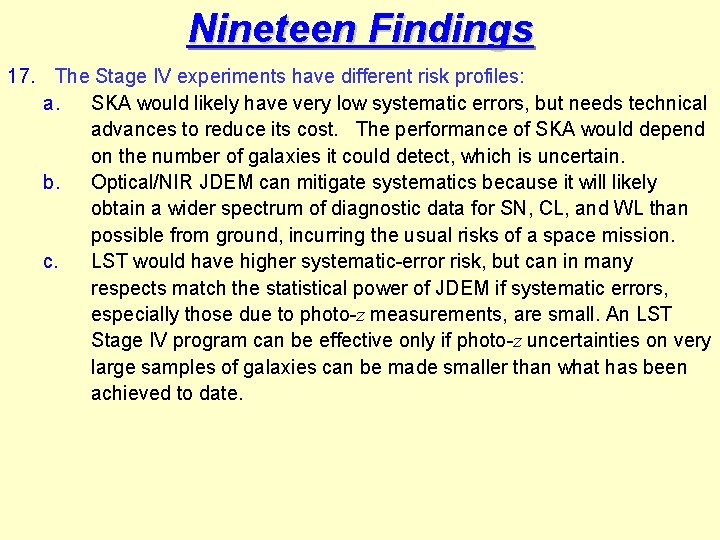 Nineteen Findings

17. The Stage IV experiments have different risk profiles:

a. SKA would likely have very low systematic errors, but needs technical advances to reduce its cost. The performance of SKA would depend on the number of galaxies it could detect, which is uncertain.

b. Optical/NIR JDEM can mitigate systematics because it will likely obtain a wider spectrum of diagnostic data for SN, CL, and WL than possible from ground, incurring the usual risks of a space mission.

c. LST would have higher systematic-error risk, but can in many respects match the statistical power of JDEM if systematic errors, especially those due to photo-$z$ measurements, are small. An LST Stage IV program can be effective only if photo-$z$ uncertainties on very large samples of galaxies can be made smaller than what has been achieved to date.